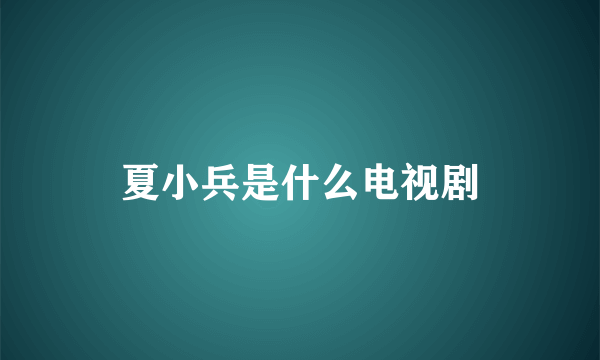 夏小兵是什么电视剧